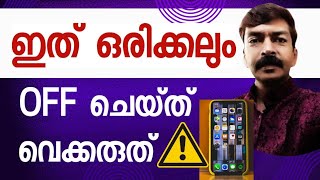 ഇത് ഒരിക്കലും

OFF ചെയ്ത്

വെക്കരുത്